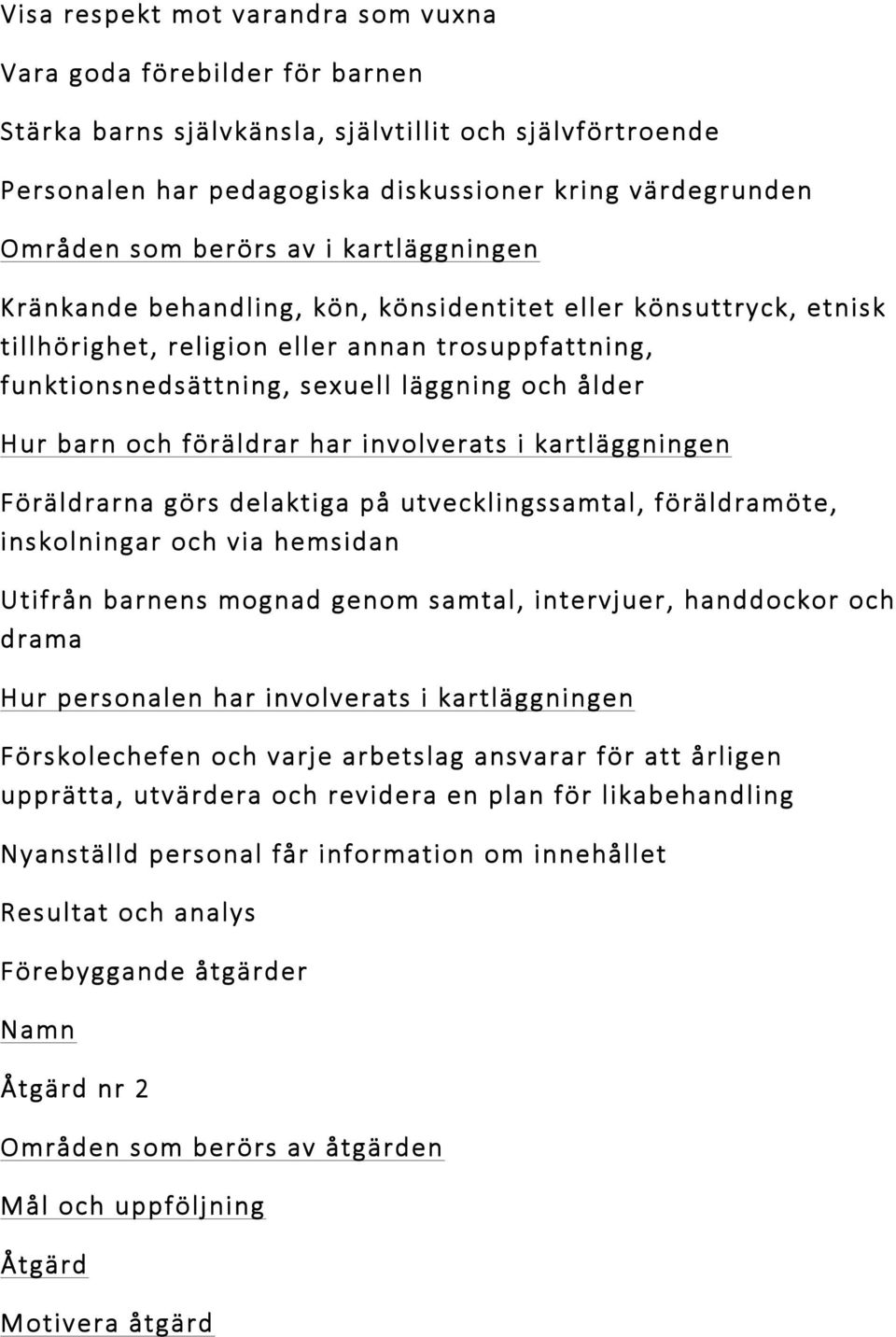 Visa respekt mot varandra som vuxna

Vara goda förebilder för barnen

Stärka barns självkänsla, självtillit och självförtroende

Personalen har pedagogiska diskussioner kring värdegrunden

Områden som berörs av i kartläggningen

Kränkande behandling, kön, könsidentitet eller könsuttryck, etnisk tillhörighet, religion eller annan trosuppfattning, funktionsnedsättning, sexuell läggning och ålder

Hur barn och föräldrar har involverats i kartläggningen

Föräldrarna görs delaktiga på utvecklingssamtal, föräldramöte, inskolningar och via hemsidan

Utifrån barnens mognad genom samtal, intervjuer, handdockor och drama

Hur personalen har involverats i kartläggningen

Förskolechefen och varje arbetslag ansvarar för att årligen upprätta, utvärdera och revidera en plan för likabehandling

Nyanställd personal får information om innehållet

Resultat och analys

Förebyggande åtgärder

Namn

Åtgärd nr 2

Områden som berörs av åtgärden

Mål och uppföljning

Åtgärd

Motivera åtgärd